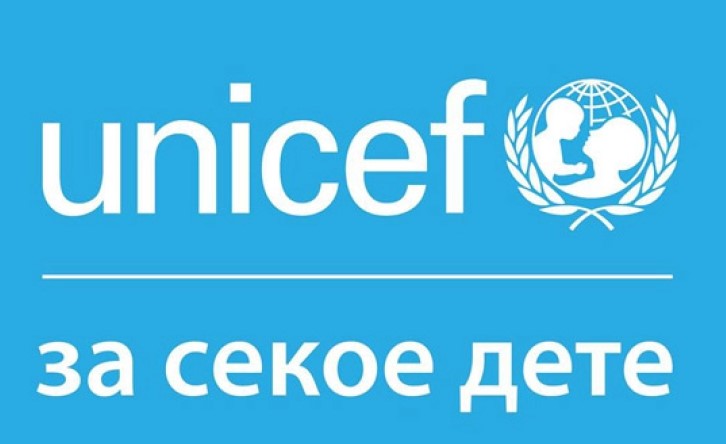 unicef

за секое дете